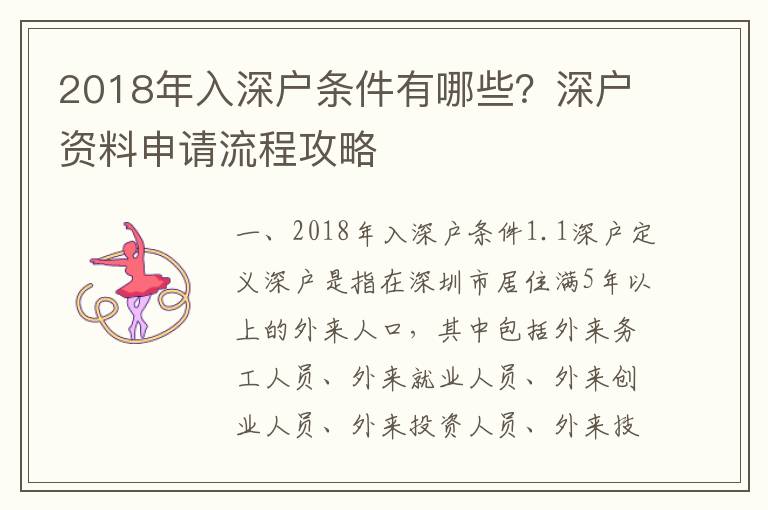 2018年入深户条件有哪些？深户资料申请流程攻略

一、2018年入深户条件1.1深户定义深户是指在深圳市居住满5年以上的外来人口，其中包括外来务工人员、外来就业人员、外来创业人员、外来投资人员、外来技